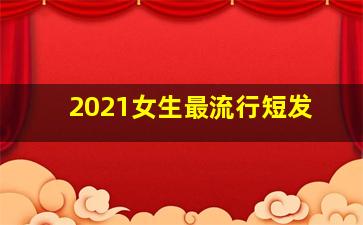 2021女生最流行短发